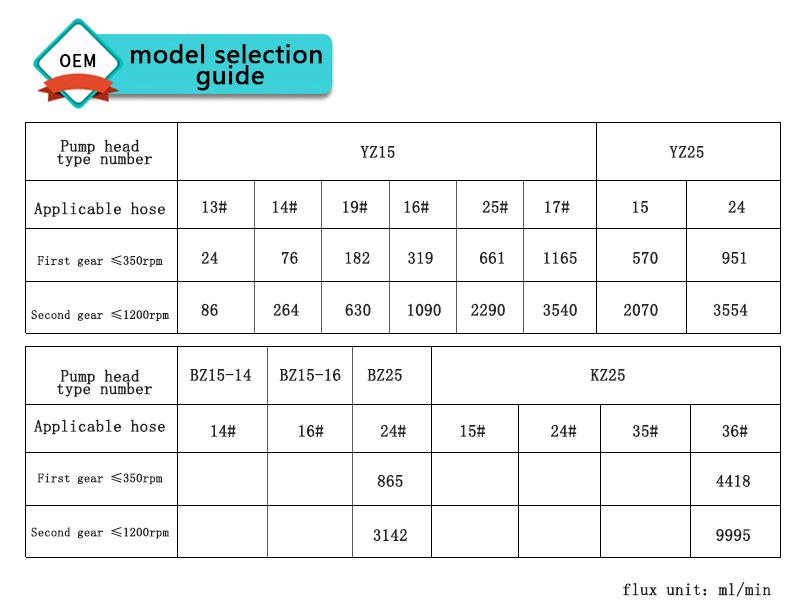 OEM

model selection guide

| Pump head type number | YZ15 | | | | | | YZ25 | |
|---|---|---|---|---|---|---|---|---|
| Applicable hose | 13# | 14# | 19# | 16# | 25# | 17# | 15 | 24 |
| First gear ≤350rpm | 24 | 76 | 182 | 319 | 661 | 1165 | 570 | 951 |
| Second gear ≤1200rpm | 86 | 264 | 630 | 1090 | 2290 | 3540 | 2070 | 3554 |

| Pump head type number | BZ15-14 | BZ15-16 | BZ25 | KZ25 | | | |
|---|---|---|---|---|---|---|---|
| Applicable hose | 14# | 16# | 24# | 15# | 24# | 35# | 36# |
| First gear ≤350rpm | | | 865 | | | | 4418 |
| Second gear ≤1200rpm | | | 3142 | | | | 9995 |

flux unit: ml/min